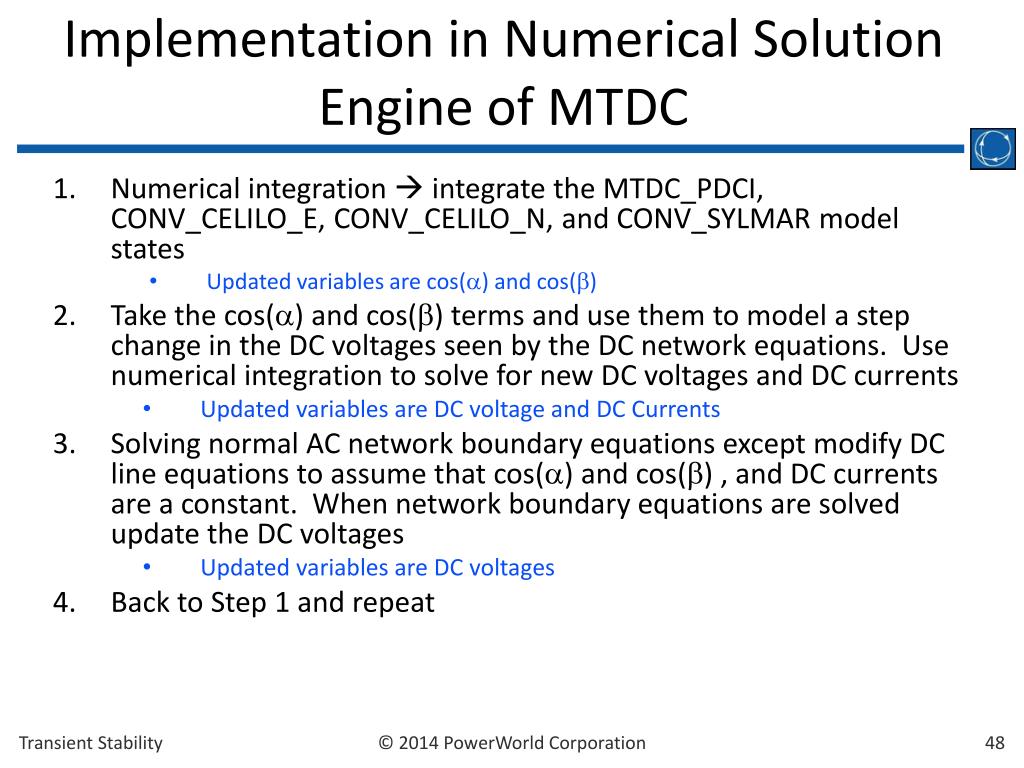 Implementation in Numerical Solution Engine of MTDC

1. Numerical integration → integrate the MTDC_PDCI, CONV_CELILO_E, CONV_CELILO_N, and CONV_SYLMAR model states
   • Updated variables are cos($\alpha$) and cos($\beta$)
2. Take the cos($\alpha$) and cos($\beta$) terms and use them to model a step change in the DC voltages seen by the DC network equations. Use numerical integration to solve for new DC voltages and DC currents
   • Updated variables are DC voltage and DC Currents
3. Solving normal AC network boundary equations except modify DC line equations to assume that cos($\alpha$) and cos($\beta$) , and DC currents are a constant. When network boundary equations are solved update the DC voltages
   • Updated variables are DC voltages
4. Back to Step 1 and repeat

Transient Stability © 2014 PowerWorld Corporation 48